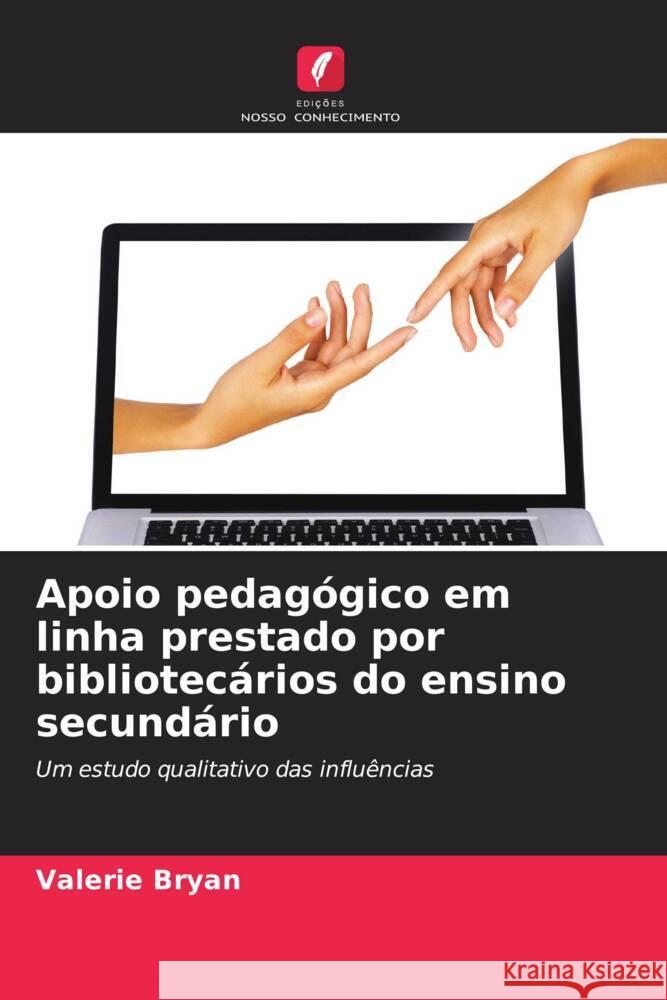 EDIÇÕES
NOSSO CONHECIMENTO

Apoio pedagógico em linha prestado por bibliotecários do ensino secundário

Um estudo qualitativo das influências

Valerie Bryan